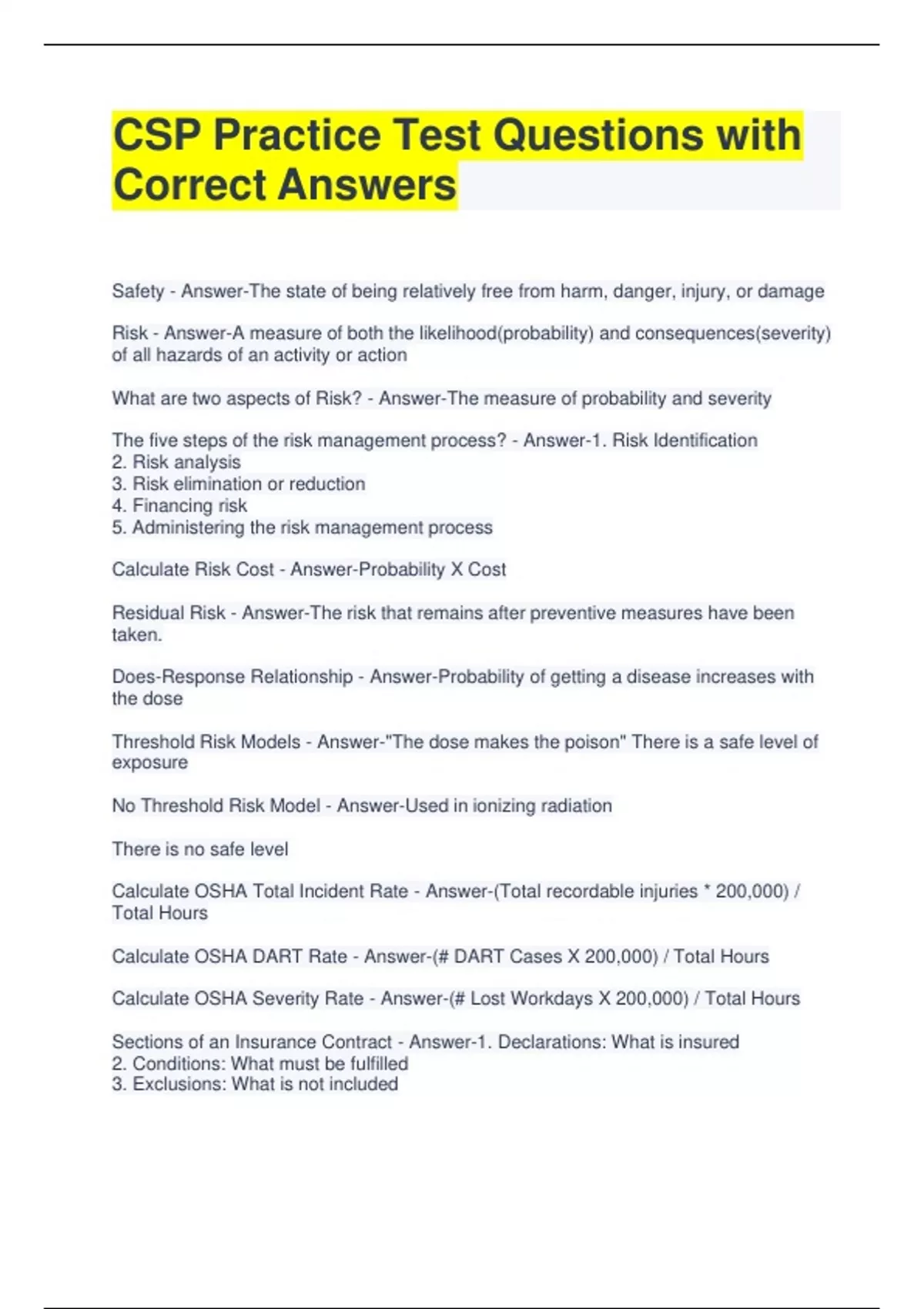 CSP Practice Test Questions with Correct Answers

Safety - Answer-The state of being relatively free from harm, danger, injury, or damage

Risk - Answer-A measure of both the likelihood(probability) and consequences(severity) of all hazards of an activity or action

What are two aspects of Risk? - Answer-The measure of probability and severity

The five steps of the risk management process? - Answer-1. Risk Identification
2. Risk analysis
3. Risk elimination or reduction
4. Financing risk
5. Administering the risk management process

Calculate Risk Cost - Answer-Probability X Cost

Residual Risk - Answer-The risk that remains after preventive measures have been taken.

Does-Response Relationship - Answer-Probability of getting a disease increases with the dose

Threshold Risk Models - Answer-"The dose makes the poison" There is a safe level of exposure

No Threshold Risk Model - Answer-Used in ionizing radiation

There is no safe level

Calculate OSHA Total Incident Rate - Answer-(Total recordable injuries * 200,000) / Total Hours

Calculate OSHA DART Rate - Answer-(# DART Cases X 200,000) / Total Hours

Calculate OSHA Severity Rate - Answer-(# Lost Workdays X 200,000) / Total Hours

Sections of an Insurance Contract - Answer-1. Declarations: What is insured
2. Conditions: What must be fulfilled
3. Exclusions: What is not included